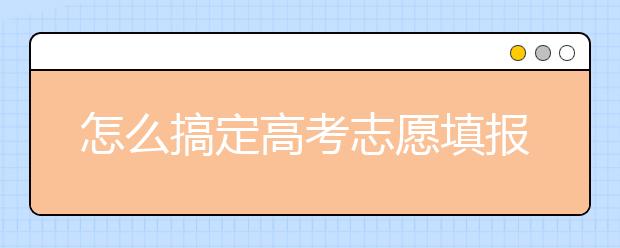 怎么搞定高考志愿填报